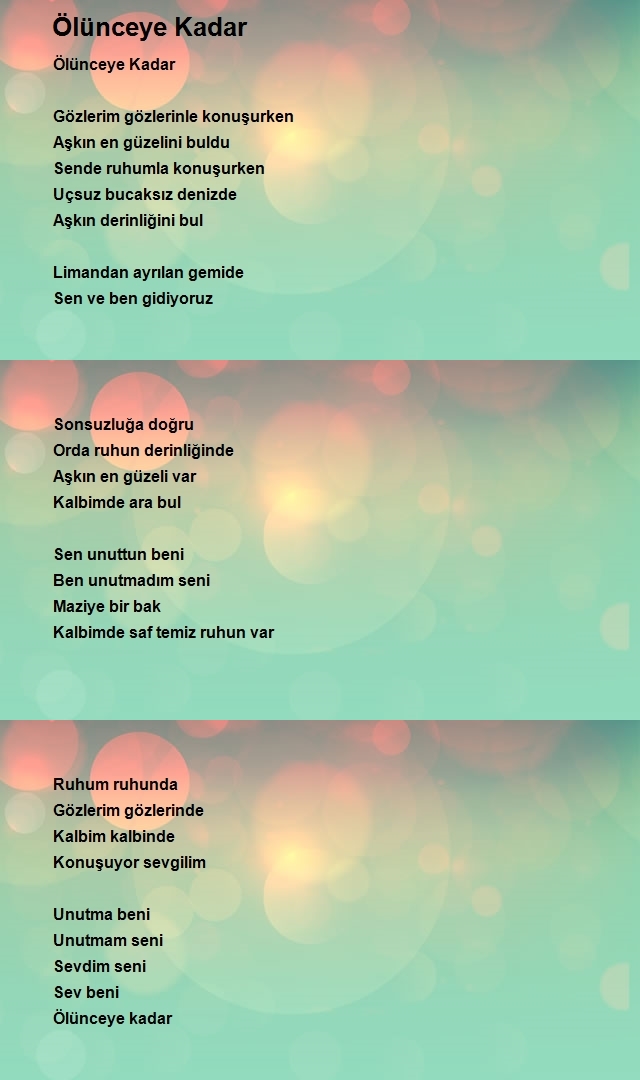 Ölünceye Kadar

Ölünceye Kadar

Gözlerim gözlerinle konuşurken
Aşkın en güzelini buldu
Sende ruhumla konuşurken
Uçsuz bucaksız denizde
Aşkın derinliğini bul

Limandan ayrılan gemide
Sen ve ben gidiyoruz

Sonsuzluğa doğru
Orda ruhun derinliğinde
Aşkın en güzeli var
Kalbimde ara bul

Sen unuttun beni
Ben unutmadım seni
Maziye bir bak
Kalbimde saf temiz ruhun var

Ruhum ruhunda
Gözlerim gözlerinde
Kalbim kalbinde
Konuşuyor sevgilim

Unutma beni
Unutmam seni
Sevdim seni
Sev beni
Ölünceye kadar